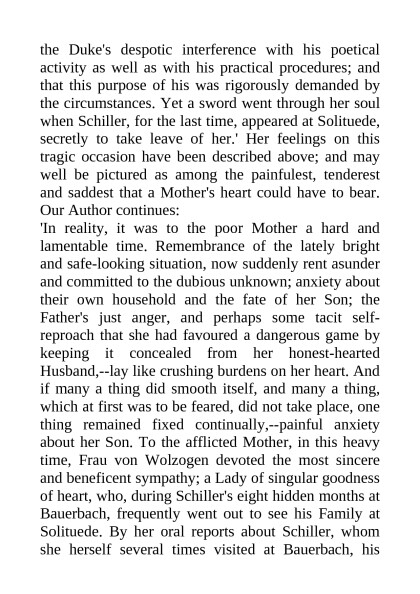 the Duke's despotic interference with his poetical activity as well as with his practical procedures; and that this purpose of his was rigorously demanded by the circumstances. Yet a sword went through her soul when Schiller, for the last time, appeared at Solituede, secretly to take leave of her.' Her feelings on this tragic occasion have been described above; and may well be pictured as among the painfulest, tenderest and saddest that a Mother's heart could have to bear. Our Author continues:
'In reality, it was to the poor Mother a hard and lamentable time. Remembrance of the lately bright and safe-looking situation, now suddenly rent asunder and committed to the dubious unknown; anxiety about their own household and the fate of her Son; the Father's just anger, and perhaps some tacit self-reproach that she had favoured a dangerous game by keeping it concealed from her honest-hearted Husband,--lay like crushing burdens on her heart. And if many a thing did smooth itself, and many a thing, which at first was to be feared, did not take place, one thing remained fixed continually,--painful anxiety about her Son. To the afflicted Mother, in this heavy time, Frau von Wolzogen devoted the most sincere and beneficent sympathy; a Lady of singular goodness of heart, who, during Schiller's eight hidden months at Bauerbach, frequently went out to see his Family at Solituede. By her oral reports about Schiller, whom she herself several times visited at Bauerbach, his